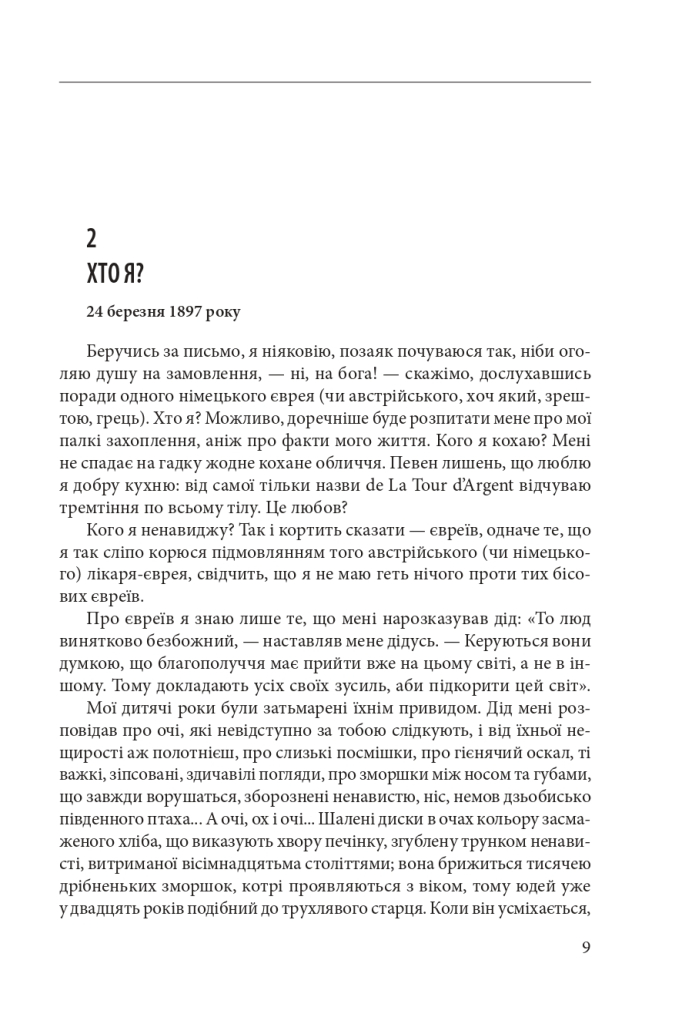 2
ХТО Я?

24 березня 1897 року

Беручись за письмо, я ніяковію, позаяк почуваюся так, ніби оголяю душу на замовлення, — ні, на бога! — скажімо, дослухавшись поради одного німецького єврея (чи австрійського, хоч який, зрештою, грець). Хто я? Можливо, доречніше буде розпитати мене про мої палкі захоплення, аніж про факти мого життя. Кого я кохаю? Мені не спадає на гадку жодне кохане обличчя. Певен лишень, що люблю я добру кухню: від самої тільки назви de La Tour d'Argent відчуваю тремтіння по всьому тілу. Це любов?

Кого я ненавиджу? Так і кортить сказати — євреїв, одначе те, що я так сліпо корюся підмовлянням того австрійського (чи німецького) лікаря-єврея, свідчить, що я не маю геть нічого проти тих бісових євреїв.

Про євреїв я знаю лише те, що мені нарозказував дід: «То люд винятково безбожний, — наставляв мене дідусь. — Керуються вони думкою, що благополуччя має прийти вже на цьому світі, а не в іншому. Тому докладають усіх своїх зусиль, аби підкорити цей світ».

Мої дитячі роки були затьмарені їхнім привидом. Дід мені розповідав про очі, які невідступно за тобою слідкують, і від їхньої нещирості аж полотнієш, про слизькі посмішки, про гієнячий оскал, ті важкі, зіпсовані, здичавілі погляди, про зморшки між носом та губами, що завжди ворушаться, зборознені ненавистю, ніс, немов дзьобисько південного птаха... А очі, ох і очі... Шалені диски в очах кольору засмаженого хліба, що виказують хвору печінку, згублену трунком ненависті, витриманої вісімнадцятьма століттями; вона брижиться тисячею дрібненьких зморшок, котрі проявляються з віком, тому юдей уже у двадцять років подібний до трухлявого старця. Коли він усміхається,

9